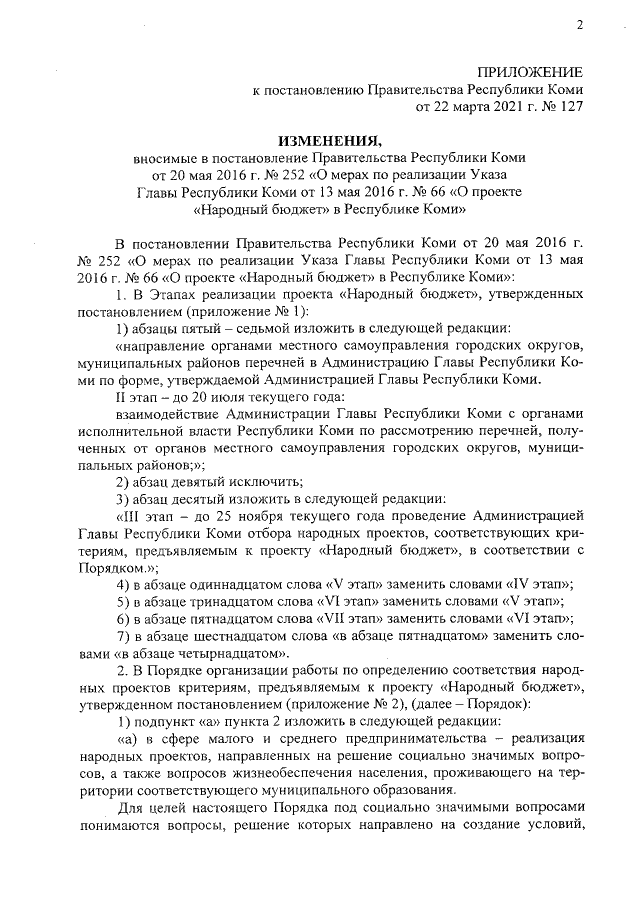 2

ПРИЛОЖЕНИЕ
к постановлению Правительства Республики Коми
от 22 марта 2021 г. № 127

ИЗМЕНЕНИЯ,
вносимые в постановление Правительства Республики Коми от 20 мая 2016 г. № 252 «О мерах по реализации Указа Главы Республики Коми от 13 мая 2016 г. № 66 «О проекте «Народный бюджет» в Республике Коми»

В постановлении Правительства Республики Коми от 20 мая 2016 г. № 252 «О мерах по реализации Указа Главы Республики Коми от 13 мая 2016 г. № 66 «О проекте «Народный бюджет» в Республике Коми»:

1. В Этапах реализации проекта «Народный бюджет», утвержденных постановлением (приложение № 1):

1) абзацы пятый – седьмой изложить в следующей редакции:

«направление органами местного самоуправления городских округов, муниципальных районов перечней в Администрацию Главы Республики Коми по форме, утверждаемой Администрацией Главы Республики Коми.

II этап – до 20 июля текущего года:

взаимодействие Администрации Главы Республики Коми с органами исполнительной власти Республики Коми по рассмотрению перечней, полученных от органов местного самоуправления городских округов, муниципальных районов;»;

2) абзац девятый исключить;

3) абзац десятый изложить в следующей редакции:

«III этап – до 25 ноября текущего года проведение Администрацией Главы Республики Коми отбора народных проектов, соответствующих критериям, предъявляемым к проекту «Народный бюджет», в соответствии с Порядком.»;

4) в абзаце одиннадцатом слова «V этап» заменить словами «IV этап»;

5) в абзаце тринадцатом слова «VI этап» заменить словами «V этап»;

6) в абзаце пятнадцатом слова «VII этап» заменить словами «VI этап»;

7) в абзаце шестнадцатом слова «в абзаце пятнадцатом» заменить словами «в абзаце четырнадцатом».

2. В Порядке организации работы по определению соответствия народных проектов критериям, предъявляемым к проекту «Народный бюджет», утвержденном постановлением (приложение № 2), (далее – Порядок):

1) подпункт «а» пункта 2 изложить в следующей редакции:

«а) в сфере малого и среднего предпринимательства – реализация народных проектов, направленных на решение социально значимых вопросов, а также вопросов жизнеобеспечения населения, проживающего на территории соответствующего муниципального образования.

Для целей настоящего Порядка под социально значимыми вопросами понимаются вопросы, решение которых направлено на создание условий,